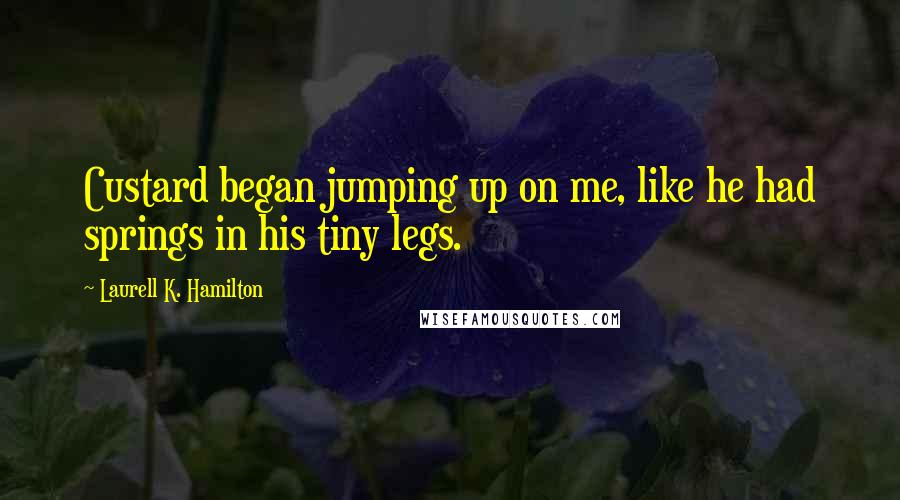 Custard began jumping up on me, like he had springs in his tiny legs.

~ Laurell K. Hamilton

WISEFAMOUSQUOTES.COM